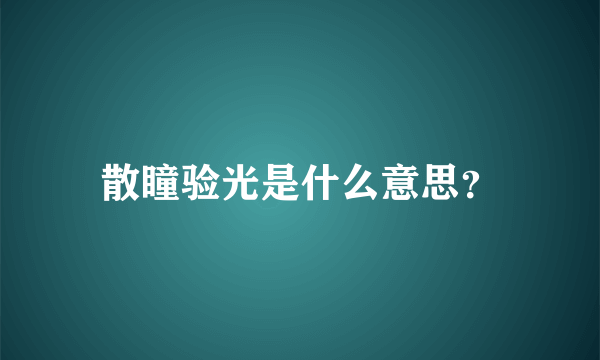 散瞳验光是什么意思?